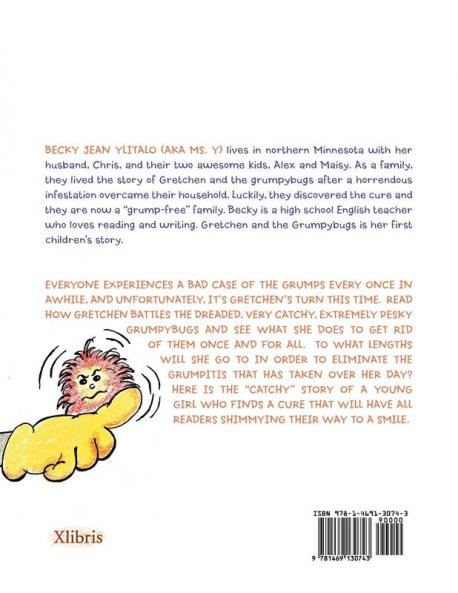 BECKY JEAN YLITALO (AKA MS. Y) lives in northern Minnesota with her husband, Chris, and their two awesome kids, Alex and Maisy. As a family, they lived the story of Gretchen and the grumpybugs after a horrendous infestation overcame their household. Luckily, they discovered the cure and they are now a "grump-free" family. Becky is a high school English teacher who loves reading and writing. Gretchen and the Grumpybugs is her first children's story.

EVERYONE EXPERIENCES A BAD CASE OF THE GRUMPS EVERY ONCE IN AWHILE, AND UNFORTUNATELY, IT'S GRETCHEN'S TURN THIS TIME. READ HOW GRETCHEN BATTLES THE DREADED, VERY CATCHY, EXTREMELY PESKY GRUMPYBUGS AND SEE WHAT SHE DOES TO GET RID OF THEM ONCE AND FOR ALL. TO WHAT LENGTHS WILL SHE GO TO IN ORDER TO ELIMINATE THE GRUMPITIS THAT HAS TAKEN OVER HER DAY? HERE IS THE "CATCHY" STORY OF A YOUNG GIRL WHO FINDS A CURE THAT WILL HAVE ALL READERS SHIMMYING THEIR WAY TO A SMILE.

Xlibris

ISBN 978-1-4691-3074-3
90000
9 781469 130743